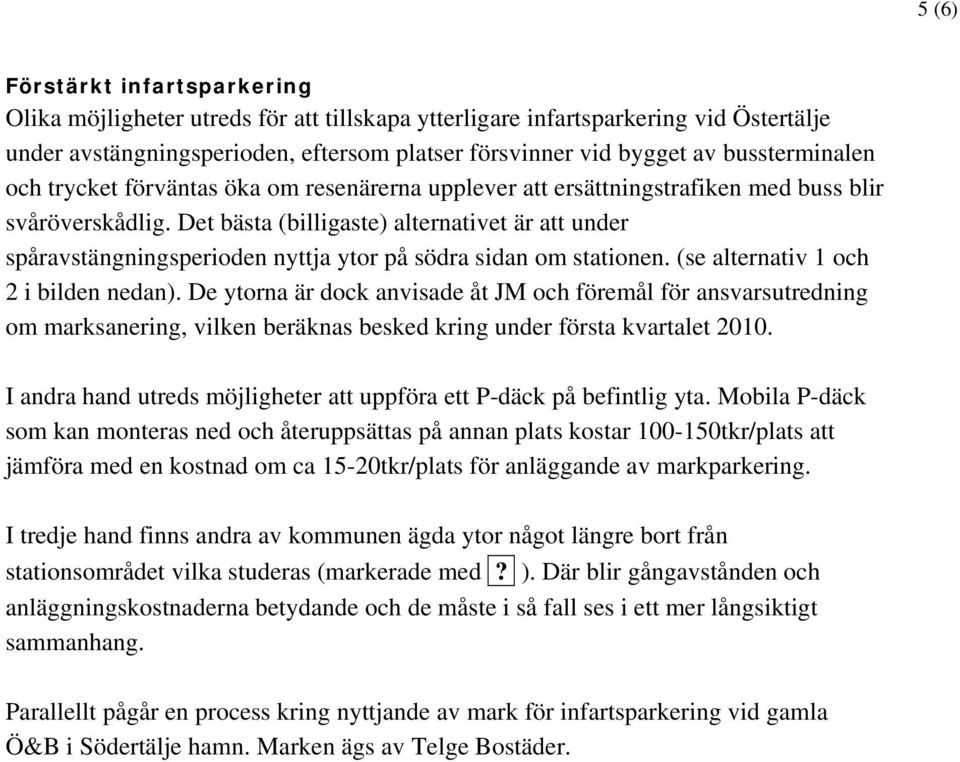 5 (6)

Förstärkt infartsparkering
Olika möjligheter utreds för att tillskapa ytterligare infartsparkering vid Östertälje under avstängningsperioden, eftersom platser försvinner vid bygget av bussterminalen och trycket förväntas öka om resenärerna upplever att ersättningstrafiken med buss blir svåröverskådlig. Det bästa (billigaste) alternativet är att under spåravstängningsperioden nyttja ytor på södra sidan om stationen. (se alternativ 1 och 2 i bilden nedan). De ytorna är dock anvisade åt JM och föremål för ansvarsutredning om marksanering, vilken beräknas besked kring under första kvartalet 2010.

I andra hand utreds möjligheter att uppföra ett P-däck på befintlig yta. Mobila P-däck som kan monteras ned och återuppsättas på annan plats kostar 100-150tkr/plats att jämföra med en kostnad om ca 15-20tkr/plats för anläggande av markparkering.

I tredje hand finns andra av kommunen ägda ytor något längre bort från stationsområdet vilka studeras (markerade med ? ). Där blir gångavstånden och anläggningskostnaderna betydande och de måste i så fall ses i ett mer långsiktigt sammanhang.

Parallellt pågår en process kring nyttjande av mark för infartsparkering vid gamla Ö&B i Södertälje hamn. Marken ägs av Telge Bostäder.